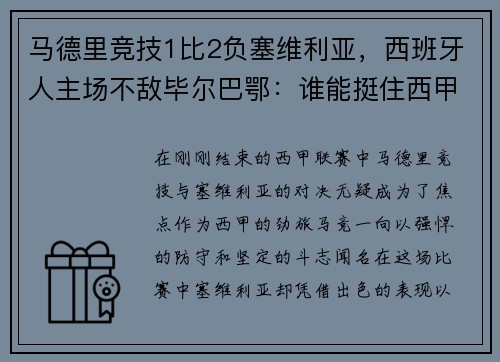 马德里竞技1比2负塞维利亚，西班牙人主场不敌毕尔巴鄂：谁能挺住西甲

在刚刚结束的西甲联赛中马德里竞技与塞维利亚的对决无疑成为了焦点作为西甲的劲旅马竞一向以强悍的防守和坚定的斗志闻名在这场比赛中塞维利亚却凭借出色的表现以